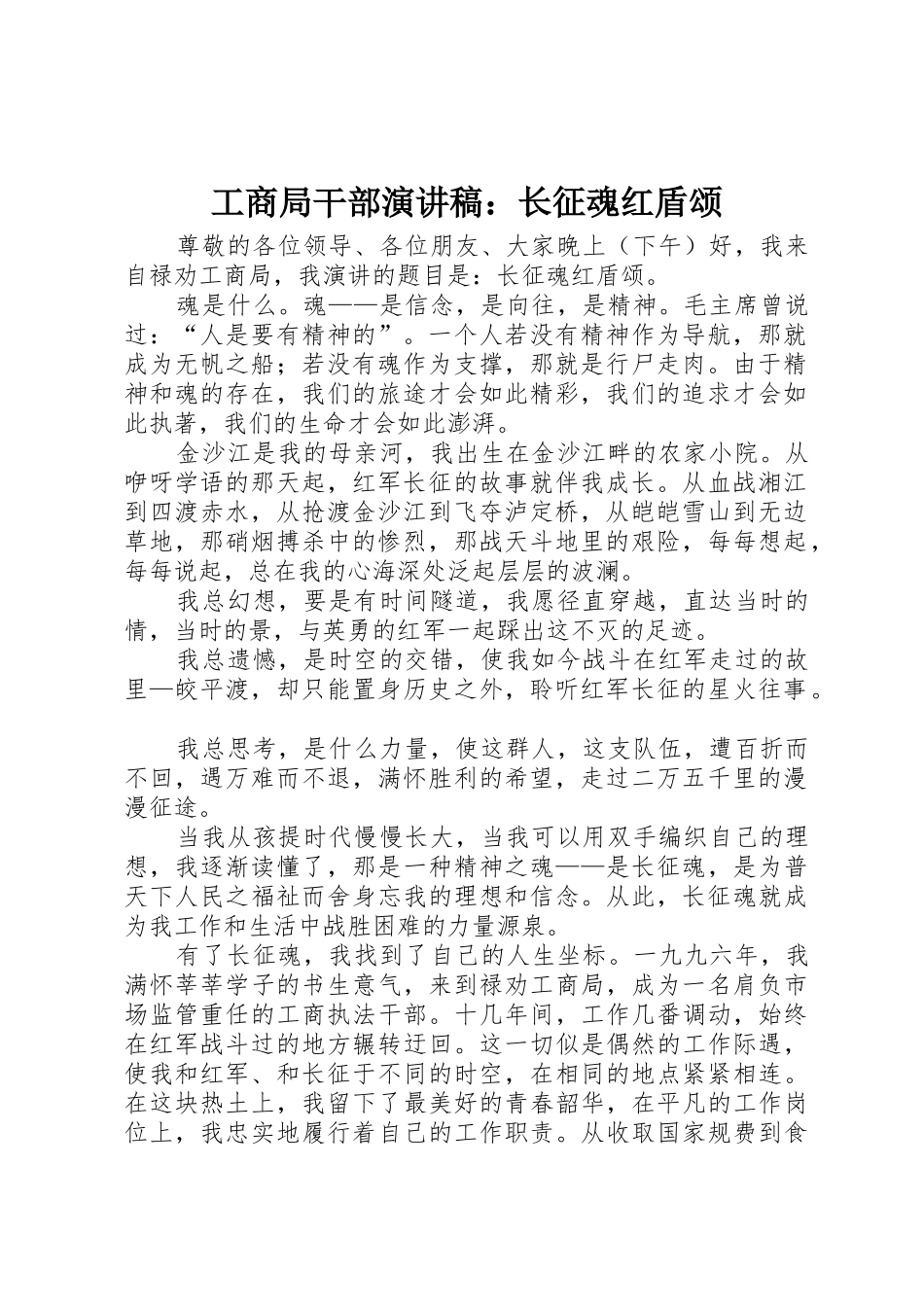 工商局干部演讲稿：长征魂红盾颂

尊敬的各位领导、各位朋友、大家晚上（下午）好，我来自禄劝工商局，我演讲的题目是：长征魂红盾颂。

魂是什么。魂——是信念，是向往，是精神。毛主席曾说过：“人是要有精神的”。一个人若没有精神作为导航，那就成为无帆之船；若没有魂作为支撑，那就是行尸走肉。由于精神和魂的存在，我们的旅途才会如此精彩，我们的追求才会如此执著，我们的生命才会如此澎湃。

金沙江是我的母亲河，我出生在金沙江畔的农家小院。从咿呀学语的那天起，红军长征的故事就伴我成长。从血战湘江到四渡赤水，从抢渡金沙江到飞夺泸定桥，从皑皑雪山到无边草地，那硝烟搏杀中的惨烈，那战天斗地里的艰险，每每想起，每每说起，总在我的心海深处泛起层层的波澜。

我总幻想，要是有时间隧道，我愿径直穿越，直达当时的情，当时的景，与英勇的红军一起踩出这不灭的足迹。

我总遗憾，是时空的交错，使我如今战斗在红军走过的故里—皎平渡，却只能置身历史之外，聆听红军长征的星火往事。

我总思考，是什么力量，使这群人，这支队伍，遭百折而不回，遇万难而不退，满怀胜利的希望，走过二万五千里的漫漫征途。

当我从孩提时代慢慢长大，当我可以用双手编织自己的理想，我逐渐读懂了，那是一种精神之魂——是长征魂，是为普天下人民之福祉而舍身忘我的理想和信念。从此，长征魂就成为我工作和生活中战胜困难的力量源泉。

有了长征魂，我找到了自己的人生坐标。一九九六年，我满怀莘莘学子的书生意气，来到禄劝工商局，成为一名肩负市场监管重任的工商执法干部。十几年间，工作几番调动，始终在红军战斗过的地方辗转迂回。这一切似是偶然的工作际遇，使我和红军、和长征于不同的时空，在相同的地点紧紧相连。在这块热土上，我留下了最美好的青春韶华，在平凡的工作岗位上，我忠实地履行着自己的工作职责。从收取国家规费到食